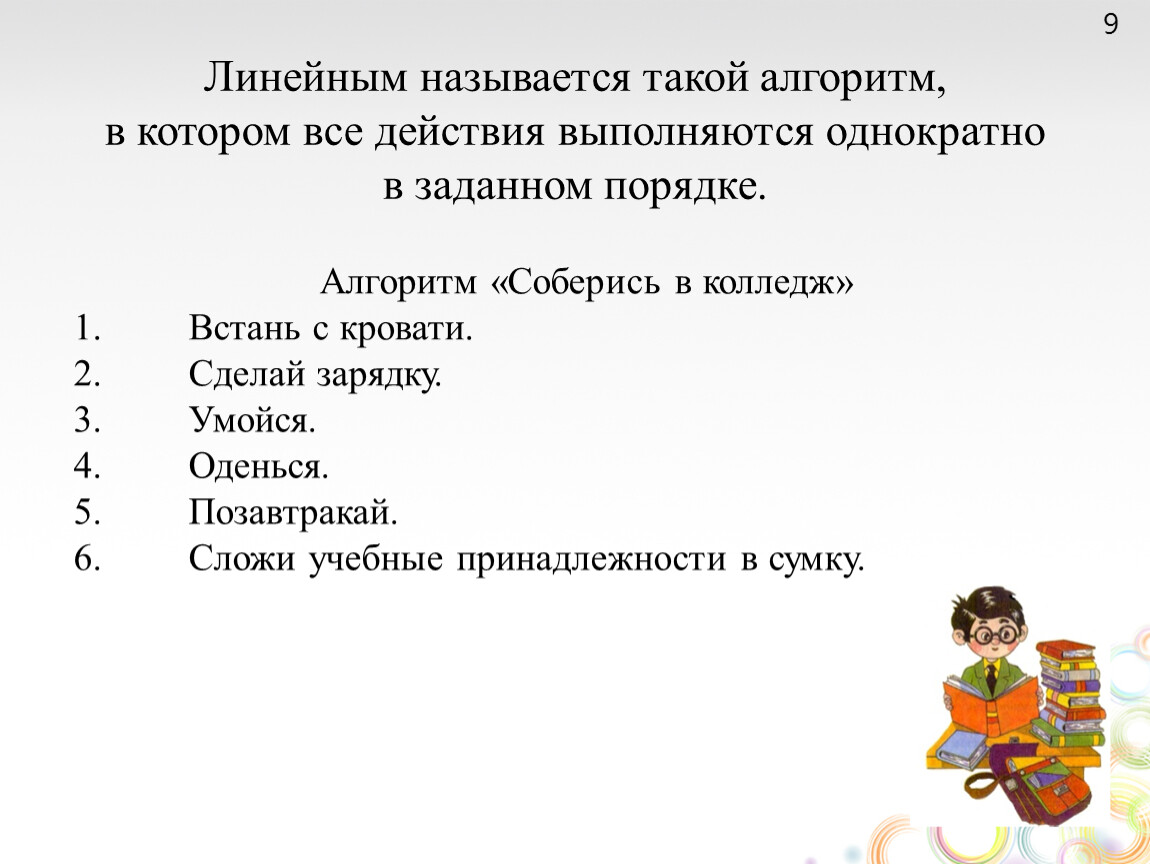 9

Линейным называется такой алгоритм, в котором все действия выполняются однократно в заданном порядке.

Алгоритм «Соберись в колледж»

1. Встань с кровати.
2. Сделай зарядку.
3. Умойся.
4. Оденься.
5. Позавтракай.
6. Сложи учебные принадлежности в сумку.